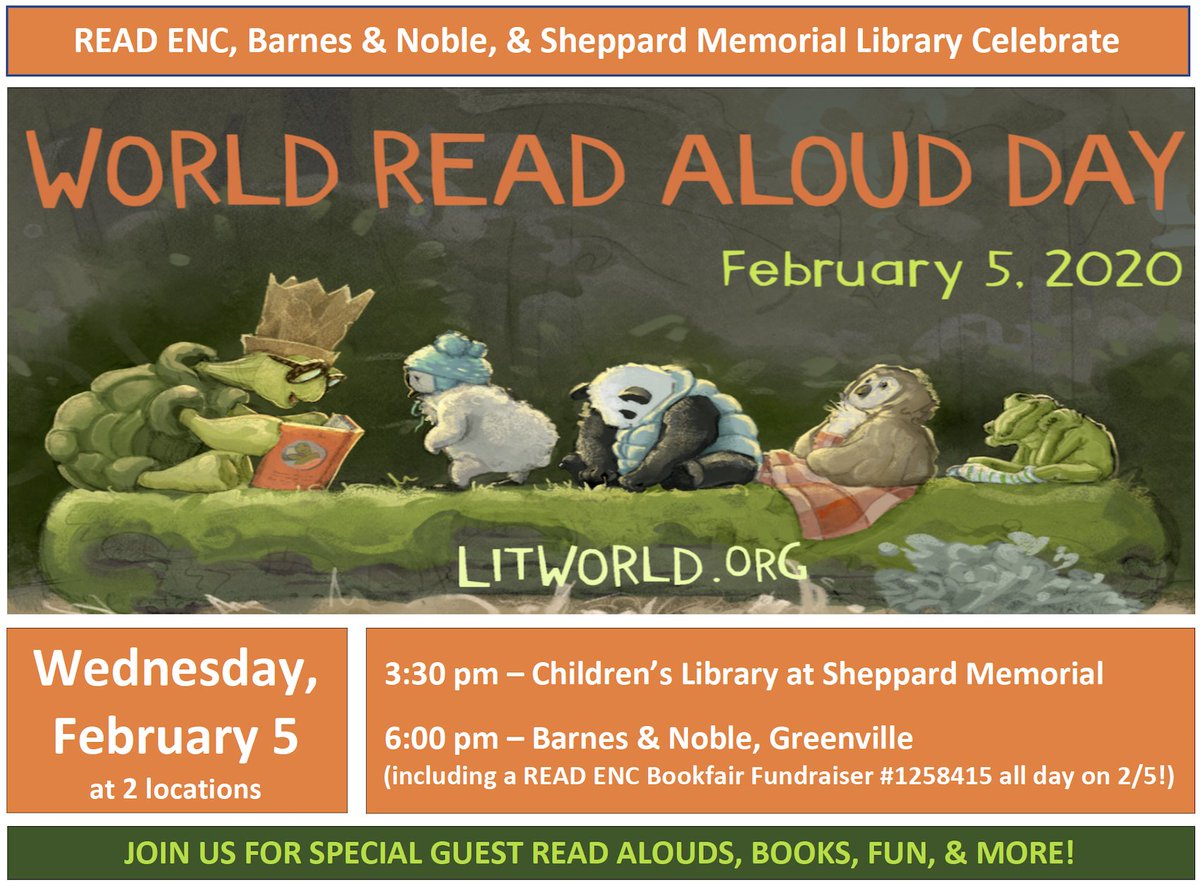 READ ENC, Barnes & Noble, & Sheppard Memorial Library Celebrate

WORLD READ ALOUD DAY

February 5, 2020

LITWORLD.ORG

Wednesday, February 5
at 2 locations

3:30 pm – Children's Library at Sheppard Memorial

6:00 pm – Barnes & Noble, Greenville
(including a READ ENC Bookfair Fundraiser #1258415 all day on 2/5!)

JOIN US FOR SPECIAL GUEST READ ALOUDS, BOOKS, FUN, & MORE!